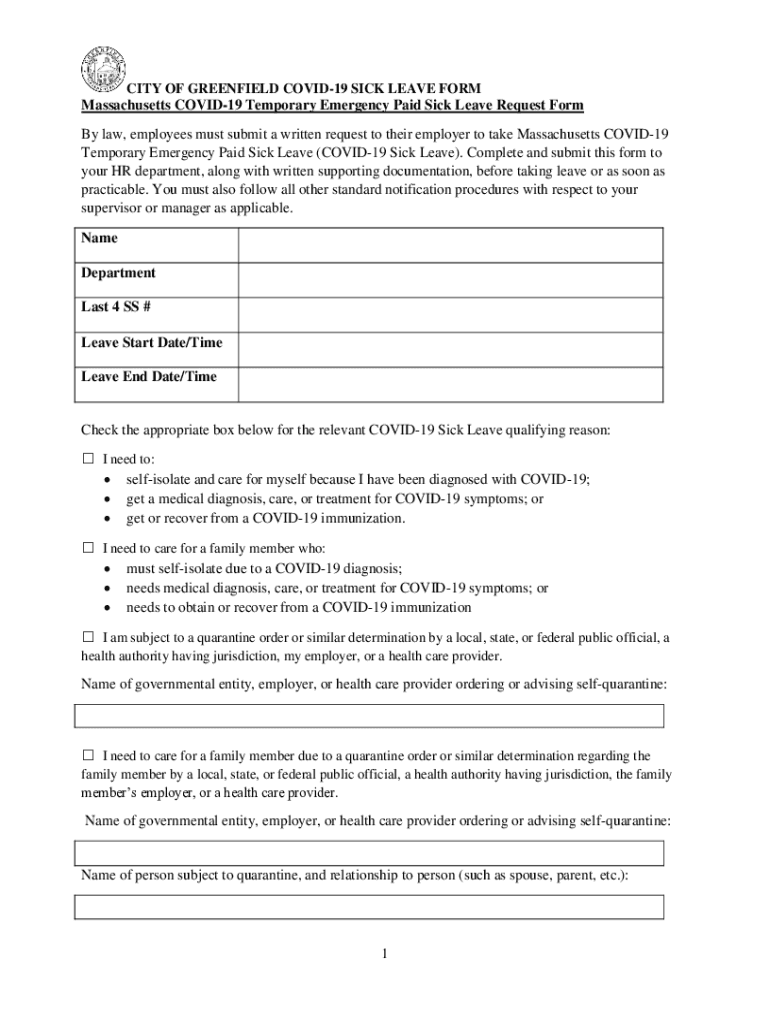 CITY OF GREENFIELD COVID-19 SICK LEAVE FORM
Massachusetts COVID-19 Temporary Emergency Paid Sick Leave Request Form

By law, employees must submit a written request to their employer to take Massachusetts COVID-19 Temporary Emergency Paid Sick Leave (COVID-19 Sick Leave). Complete and submit this form to your HR department, along with written supporting documentation, before taking leave or as soon as practicable. You must also follow all other standard notification procedures with respect to your supervisor or manager as applicable.

| Name | |
|---|---|
| Department | |
| Last 4 SS # | |
| Leave Start Date/Time | |
| Leave End Date/Time | |

Check the appropriate box below for the relevant COVID-19 Sick Leave qualifying reason:

☐ I need to:
• self-isolate and care for myself because I have been diagnosed with COVID-19;
• get a medical diagnosis, care, or treatment for COVID-19 symptoms; or
• get or recover from a COVID-19 immunization.

☐ I need to care for a family member who:
• must self-isolate due to a COVID-19 diagnosis;
• needs medical diagnosis, care, or treatment for COVID-19 symptoms; or
• needs to obtain or recover from a COVID-19 immunization

☐ I am subject to a quarantine order or similar determination by a local, state, or federal public official, a health authority having jurisdiction, my employer, or a health care provider.

Name of governmental entity, employer, or health care provider ordering or advising self-quarantine:

☐ I need to care for a family member due to a quarantine order or similar determination regarding the family member by a local, state, or federal public official, a health authority having jurisdiction, the family member's employer, or a health care provider.

Name of governmental entity, employer, or health care provider ordering or advising self-quarantine:

Name of person subject to quarantine, and relationship to person (such as spouse, parent, etc.):

1